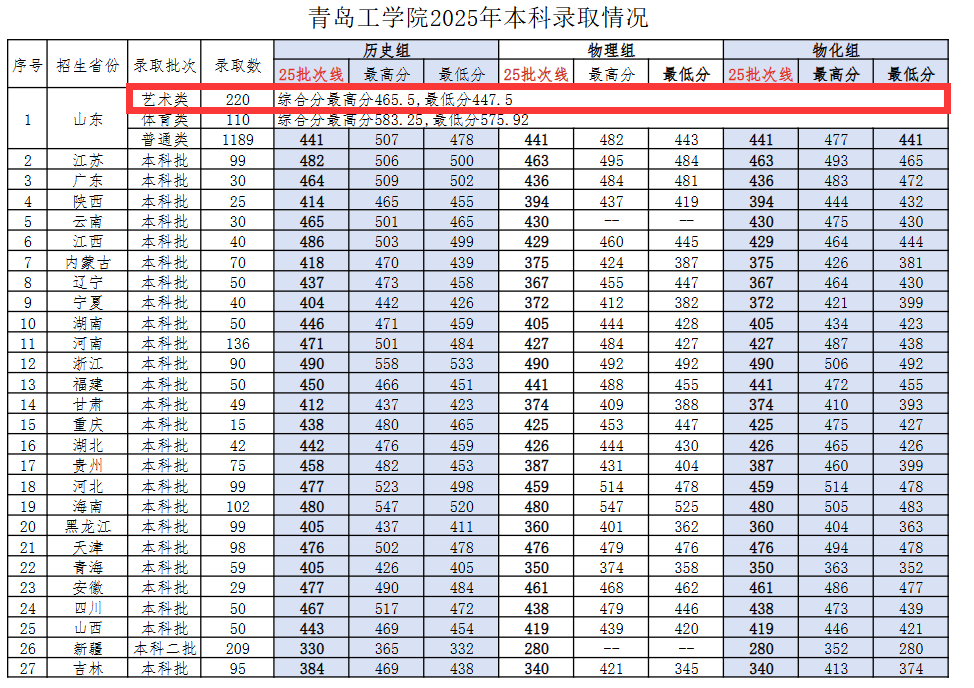 青岛工学院2025年本科录取情况

| 序号 | 招生省份 | 录取批次 | 录取数 | 历史组 25批次线 | 历史组 最高分 | 历史组 最低分 | 物理组 25批次线 | 物理组 最高分 | 物理组 最低分 | 物化组 25批次线 | 物化组 最高分 | 物化组 最低分 |
|---|---|---|---|---|---|---|---|---|---|---|---|---|
| 1 | 山东 | 艺术类 | 220 | 综合分最高分465.5,最低分447.5 | | | | | | | | |
| | | 体育类 | 110 | 综合分最高分583.25,最低分575.92 | | | | | | | | |
| | | 普通类 | 1189 | 441 | 507 | 478 | 441 | 482 | 443 | 441 | 477 | 441 |
| 2 | 江苏 | 本科批 | 99 | 482 | 506 | 500 | 463 | 495 | 484 | 463 | 493 | 465 |
| 3 | 广东 | 本科批 | 30 | 464 | 509 | 502 | 436 | 484 | 481 | 436 | 483 | 472 |
| 4 | 陕西 | 本科批 | 25 | 414 | 465 | 455 | 394 | 437 | 419 | 394 | 444 | 432 |
| 5 | 云南 | 本科批 | 30 | 465 | 501 | 465 | 430 | -- | -- | 430 | 475 | 430 |
| 6 | 江西 | 本科批 | 40 | 486 | 503 | 499 | 429 | 460 | 445 | 429 | 464 | 444 |
| 7 | 内蒙古 | 本科批 | 70 | 418 | 470 | 439 | 375 | 424 | 387 | 375 | 426 | 381 |
| 8 | 辽宁 | 本科批 | 50 | 437 | 473 | 458 | 367 | 455 | 447 | 367 | 464 | 430 |
| 9 | 宁夏 | 本科批 | 40 | 404 | 442 | 426 | 372 | 412 | 382 | 372 | 421 | 399 |
| 10 | 湖南 | 本科批 | 50 | 446 | 471 | 459 | 405 | 444 | 428 | 405 | 434 | 423 |
| 11 | 河南 | 本科批 | 136 | 471 | 501 | 484 | 427 | 484 | 427 | 427 | 487 | 438 |
| 12 | 浙江 | 本科批 | 90 | 490 | 558 | 533 | 490 | 492 | 492 | 490 | 506 | 492 |
| 13 | 福建 | 本科批 | 50 | 450 | 466 | 451 | 441 | 488 | 455 | 441 | 472 | 455 |
| 14 | 甘肃 | 本科批 | 49 | 412 | 437 | 423 | 374 | 409 | 388 | 374 | 410 | 393 |
| 15 | 重庆 | 本科批 | 15 | 438 | 480 | 465 | 425 | 453 | 447 | 425 | 475 | 427 |
| 16 | 湖北 | 本科批 | 42 | 442 | 476 | 459 | 426 | 444 | 430 | 426 | 465 | 426 |
| 17 | 贵州 | 本科批 | 75 | 458 | 482 | 453 | 387 | 431 | 404 | 387 | 460 | 399 |
| 18 | 河北 | 本科批 | 99 | 477 | 523 | 498 | 459 | 514 | 478 | 459 | 514 | 478 |
| 19 | 海南 | 本科批 | 102 | 480 | 547 | 520 | 480 | 547 | 525 | 480 | 505 | 483 |
| 20 | 黑龙江 | 本科批 | 99 | 405 | 437 | 411 | 360 | 401 | 362 | 360 | 404 | 363 |
| 21 | 天津 | 本科批 | 98 | 476 | 502 | 478 | 476 | 479 | 476 | 476 | 494 | 478 |
| 22 | 青海 | 本科批 | 59 | 405 | 426 | 405 | 350 | 374 | 358 | 350 | 363 | 352 |
| 23 | 安徽 | 本科批 | 29 | 477 | 490 | 484 | 461 | 468 | 462 | 461 | 486 | 477 |
| 24 | 四川 | 本科批 | 50 | 467 | 517 | 472 | 438 | 479 | 446 | 438 | 473 | 439 |
| 25 | 山西 | 本科批 | 50 | 443 | 469 | 454 | 419 | 439 | 420 | 419 | 446 | 421 |
| 26 | 新疆 | 本科二批 | 209 | 330 | 365 | 332 | 280 | -- | -- | 280 | 352 | 280 |
| 27 | 吉林 | 本科批 | 95 | 384 | 469 | 438 | 340 | 421 | 345 | 340 | 413 | 374 |